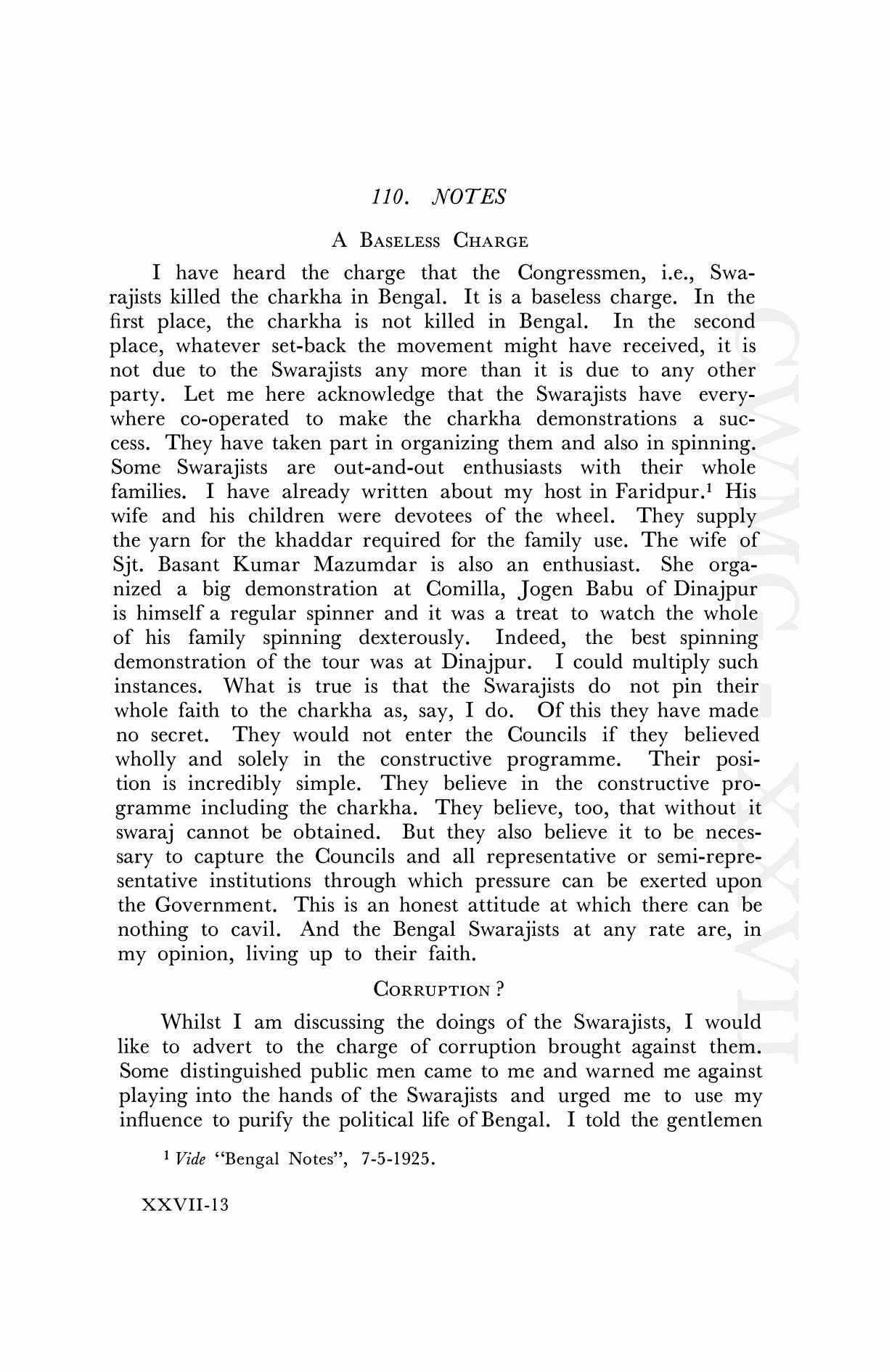 110. NOTES

A BASELESS CHARGE

I have heard the charge that the Congressmen, i.e., Swarajists killed the charkha in Bengal. It is a baseless charge. In the first place, the charkha is not killed in Bengal. In the second place, whatever set-back the movement might have received, it is not due to the Swarajists any more than it is due to any other party. Let me here acknowledge that the Swarajists have everywhere co-operated to make the charkha demonstrations a success. They have taken part in organizing them and also in spinning. Some Swarajists are out-and-out enthusiasts with their whole families. I have already written about my host in Faridpur.$^1$ His wife and his children were devotees of the wheel. They supply the yarn for the khaddar required for the family use. The wife of Sjt. Basant Kumar Mazumdar is also an enthusiast. She organized a big demonstration at Comilla, Jogen Babu of Dinajpur is himself a regular spinner and it was a treat to watch the whole of his family spinning dexterously. Indeed, the best spinning demonstration of the tour was at Dinajpur. I could multiply such instances. What is true is that the Swarajists do not pin their whole faith to the charkha as, say, I do. Of this they have made no secret. They would not enter the Councils if they believed wholly and solely in the constructive programme. Their position is incredibly simple. They believe in the constructive programme including the charkha. They believe, too, that without it swaraj cannot be obtained. But they also believe it to be necessary to capture the Councils and all representative or semi-representative institutions through which pressure can be exerted upon the Government. This is an honest attitude at which there can be nothing to cavil. And the Bengal Swarajists at any rate are, in my opinion, living up to their faith.

CORRUPTION ?

Whilst I am discussing the doings of the Swarajists, I would like to advert to the charge of corruption brought against them. Some distinguished public men came to me and warned me against playing into the hands of the Swarajists and urged me to use my influence to purify the political life of Bengal. I told the gentlemen

$^1$ Vide "Bengal Notes", 7-5-1925.

XXVII-13

CWMG-XXVII